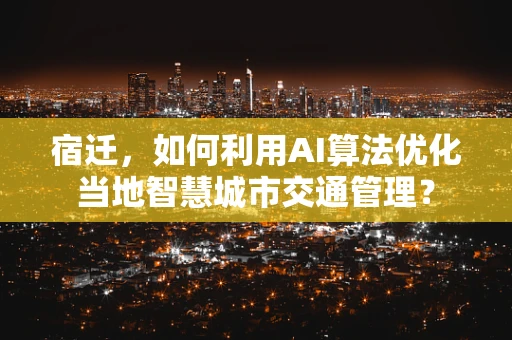 宿迁，如何利用AI算法优化当地智慧城市交通管理？